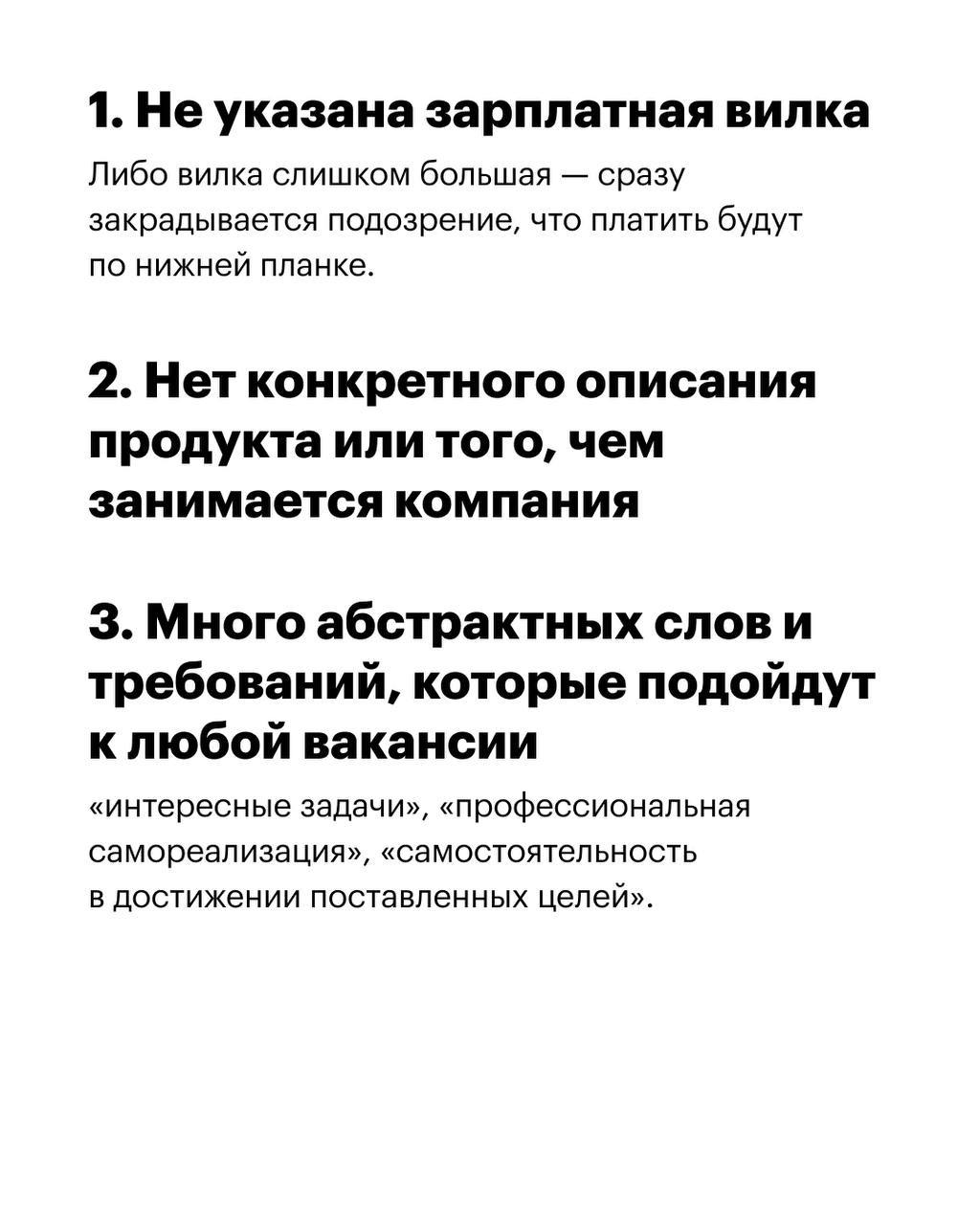 1. Не указана зарплатная вилка

Либо вилка слишком большая — сразу закрадывается подозрение, что платить будут по нижней планке.

2. Нет конкретного описания продукта или того, чем занимается компания

3. Много абстрактных слов и требований, которые подойдут к любой вакансии

«интересные задачи», «профессиональная самореализация», «самостоятельность в достижении поставленных целей».